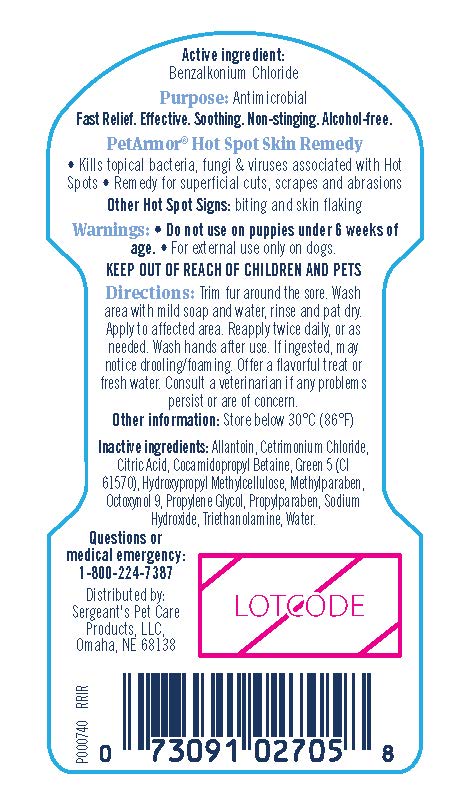 Active ingredient:
Benzalkonium Chloride

Purpose: Antimicrobial

Fast Relief. Effective. Soothing. Non-stinging. Alcohol-free.

PetArmor® Hot Spot Skin Remedy

• Kills topical bacteria, fungi & viruses associated with Hot Spots • Remedy for superficial cuts, scrapes and abrasions

Other Hot Spot Signs: biting and skin flaking

Warnings: • Do not use on puppies under 6 weeks of age. • For external use only on dogs.

KEEP OUT OF REACH OF CHILDREN AND PETS

Directions: Trim fur around the sore. Wash area with mild soap and water, rinse and pat dry. Apply to affected area. Reapply twice daily, or as needed. Wash hands after use. If ingested, may notice drooling/foaming. Offer a flavorful treat or fresh water. Consult a veterinarian if any problems persist or are of concern.

Other information: Store below 30°C (86°F)

Inactive ingredients: Allantoin, Cetrimonium Chloride, Citric Acid, Cocamidopropyl Betaine, Green 5 (CI 61570), Hydroxypropyl Methylcellulose, Methylparaben, Octoxynol 9, Propylene Glycol, Propylparaben, Sodium Hydroxide, Triethanolamine, Water.

Questions or medical emergency: 1-800-224-7387

Distributed by: Sergeant's Pet Care Products, LLC, Omaha, NE 68138

LOTCODE

P000740 RRIR

0 73091 02705 8